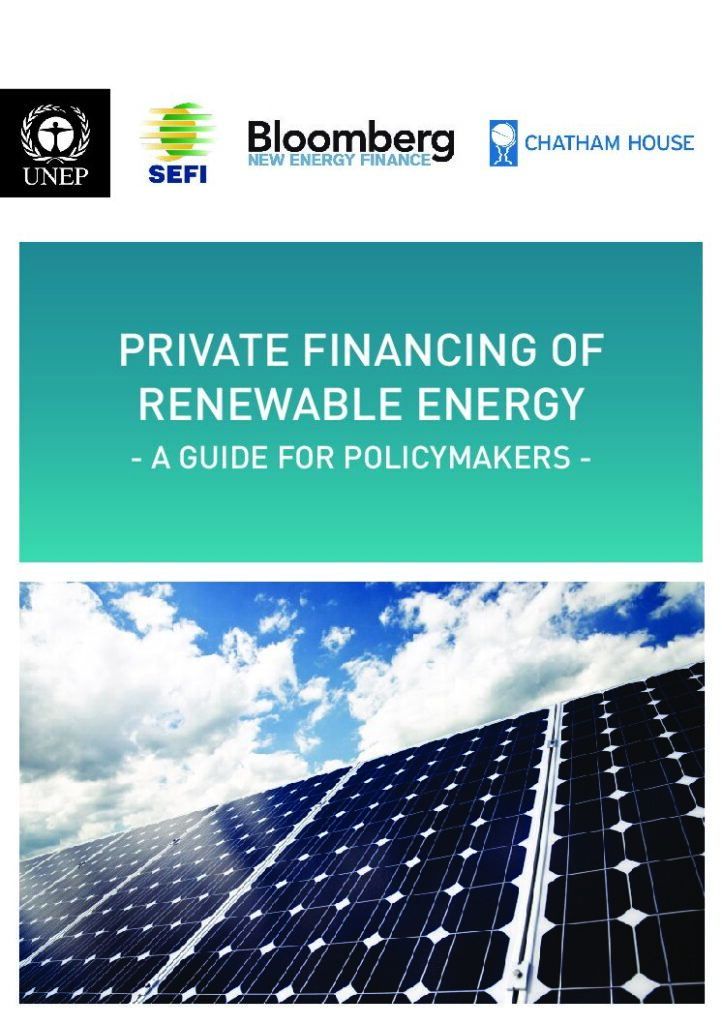 UNEP

SEFI

Bloomberg
NEW ENERGY FINANCE

CHATHAM HOUSE

PRIVATE FINANCING OF RENEWABLE ENERGY
- A GUIDE FOR POLICYMAKERS -